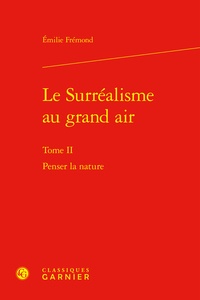 Émilie Frémond

Le Surréalisme au grand air

Tome II

Penser la nature

CLASSIQUES GARNIER